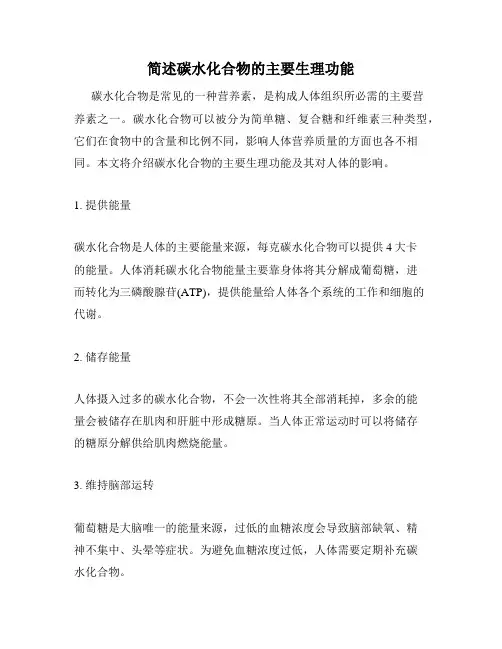 简述碳水化合物的主要生理功能

碳水化合物是常见的一种营养素，是构成人体组织所必需的主要营养素之一。碳水化合物可以被分为简单糖、复合糖和纤维素三种类型，它们在食物中的含量和比例不同，影响人体营养质量的方面也各不相同。本文将介绍碳水化合物的主要生理功能及其对人体的影响。

1. 提供能量

碳水化合物是人体的主要能量来源，每克碳水化合物可以提供 4 大卡的能量。人体消耗碳水化合物能量主要靠身体将其分解成葡萄糖，进而转化为三磷酸腺苷(ATP)，提供能量给人体各个系统的工作和细胞的代谢。

2. 储存能量

人体摄入过多的碳水化合物，不会一次性将其全部消耗掉，多余的能量会被储存在肌肉和肝脏中形成糖原。当人体正常运动时可以将储存的糖原分解供给肌肉燃烧能量。

3. 维持脑部运转

葡萄糖是大脑唯一的能量来源，过低的血糖浓度会导致脑部缺氧、精神不集中、头晕等症状。为避免血糖浓度过低，人体需要定期补充碳水化合物。